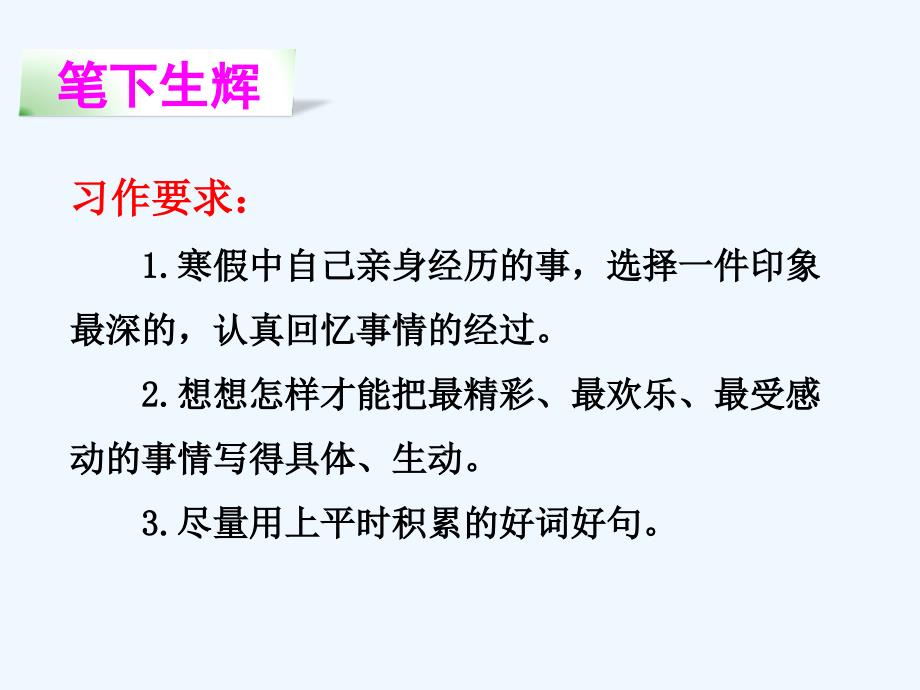 笔下生辉

习作要求：

1.寒假中自己亲身经历的事，选择一件印象最深的，认真回忆事情的经过。

2.想想怎样才能把最精彩、最欢乐、最受感动的事情写得具体、生动。

3.尽量用上平时积累的好词好句。